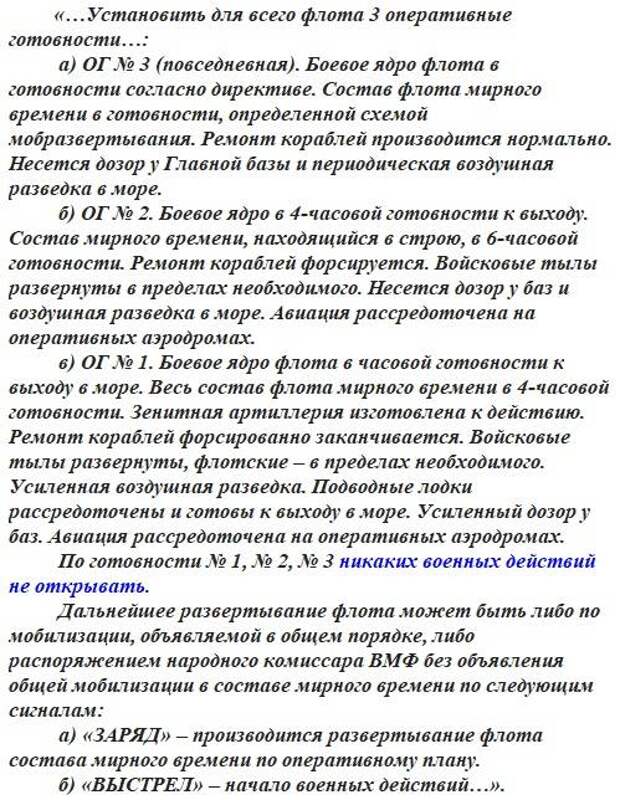 «…Установить для всего флота 3 оперативные готовности…:

а) ОГ № 3 (повседневная). Боевое ядро флота в готовности согласно директиве. Состав флота мирного времени в готовности, определенной схемой мобразвертывания. Ремонт кораблей производится нормально. Несется дозор у Главной базы и периодическая воздушная разведка в море.

б) ОГ № 2. Боевое ядро в 4-часовой готовности к выходу. Состав мирного времени, находящийся в строю, в 6-часовой готовности. Ремонт кораблей форсируется. Войсковые тылы развернуты в пределах необходимого. Несется дозор у баз и воздушная разведка в море. Авиация рассредоточена на оперативных аэродромах.

в) ОГ № 1. Боевое ядро флота в часовой готовности к выходу в море. Весь состав флота мирного времени в 4-часовой готовности. Зенитная артиллерия изготовлена к действию. Ремонт кораблей форсированно заканчивается. Войсковые тылы развернуты, флотские – в пределах необходимого. Усиленная воздушная разведка. Подводные лодки рассредоточены и готовы к выходу в море. Усиленный дозор у баз. Авиация рассредоточена на оперативных аэродромах.

По готовности № 1, № 2, № 3 никаких военных действий не открывать.

Дальнейшее развертывание флота может быть либо по мобилизации, объявляемой в общем порядке, либо распоряжением народного комиссара ВМФ без объявления общей мобилизации в составе мирного времени по следующим сигналам:

а) «ЗАРЯД» – производится развертывание флота состава мирного времени по оперативному плану.

б) «ВЫСТРЕЛ» – начало военных действий…».